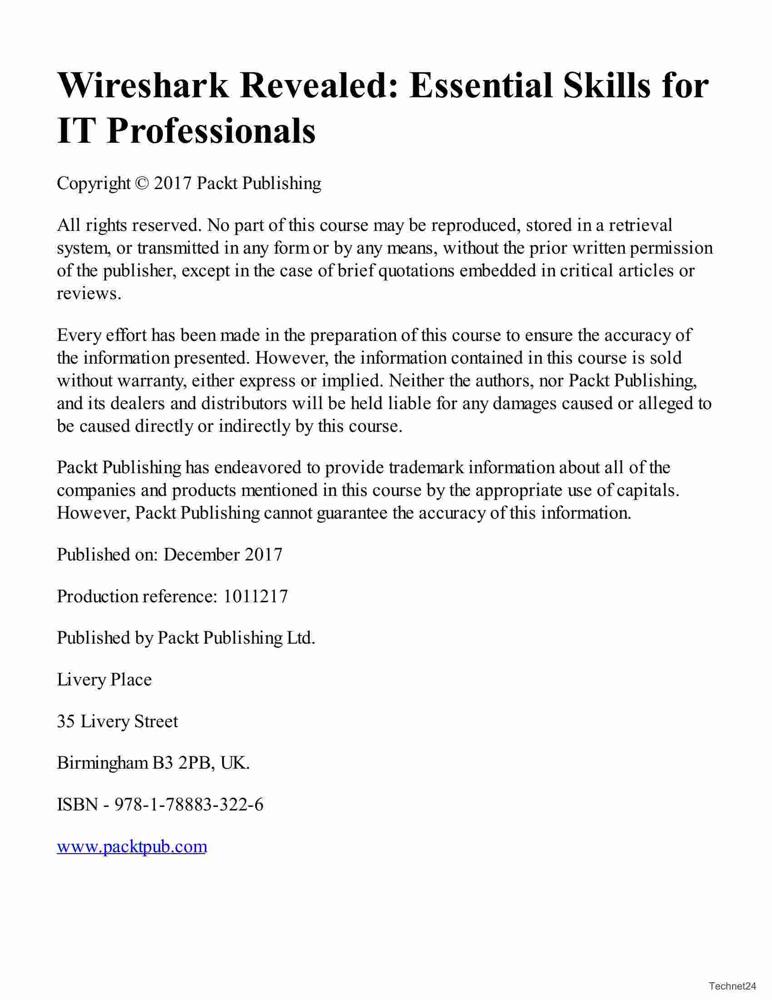 Wireshark Revealed: Essential Skills for IT Professionals

Copyright © 2017 Packt Publishing

All rights reserved. No part of this course may be reproduced, stored in a retrieval system, or transmitted in any form or by any means, without the prior written permission of the publisher, except in the case of brief quotations embedded in critical articles or reviews.

Every effort has been made in the preparation of this course to ensure the accuracy of the information presented. However, the information contained in this course is sold without warranty, either express or implied. Neither the authors, nor Packt Publishing, and its dealers and distributors will be held liable for any damages caused or alleged to be caused directly or indirectly by this course.

Packt Publishing has endeavored to provide trademark information about all of the companies and products mentioned in this course by the appropriate use of capitals. However, Packt Publishing cannot guarantee the accuracy of this information.

Published on: December 2017

Production reference: 1011217

Published by Packt Publishing Ltd.

Livery Place

35 Livery Street

Birmingham B3 2PB, UK.

ISBN - 978-1-78883-322-6

www.packtpub.com

Technet24